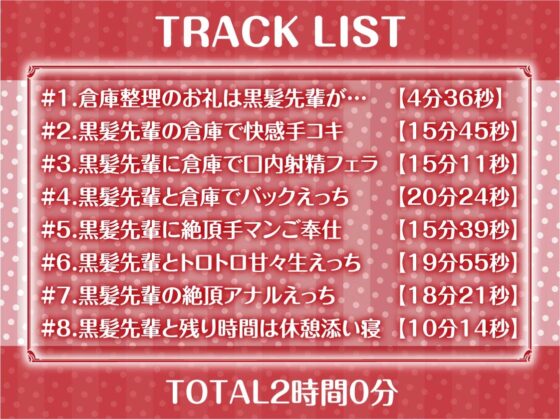 TRACK LIST

#1.倉庫整理のお礼は黒髪先輩が… 【4分36秒】
#2.黒髪先輩の倉庫で快感手コキ 【15分45秒】
#3.黒髪先輩に倉庫で口内射精フェラ 【15分11秒】
#4.黒髪先輩と倉庫でバックえっち 【20分24秒】
#5.黒髪先輩に絶頂手マンご奉仕 【15分39秒】
#6.黒髪先輩とトロトロ甘々生えっち 【19分55秒】
#7.黒髪先輩の絶頂アナルえっち 【18分21秒】
#8.黒髪先輩と残り時間は休憩添い寝 【10分14秒】

TOTAL2時間0分